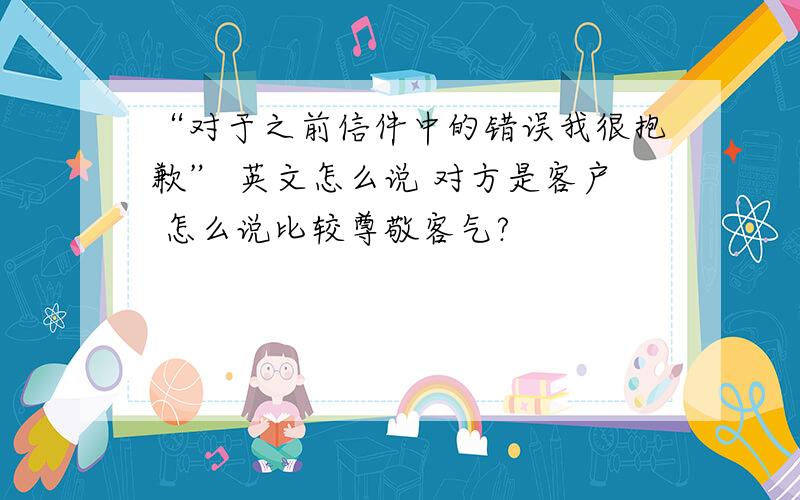 “对于之前信件中的错误我很抱歉” 英文怎么说 对方是客户 怎么说比较尊敬客气?